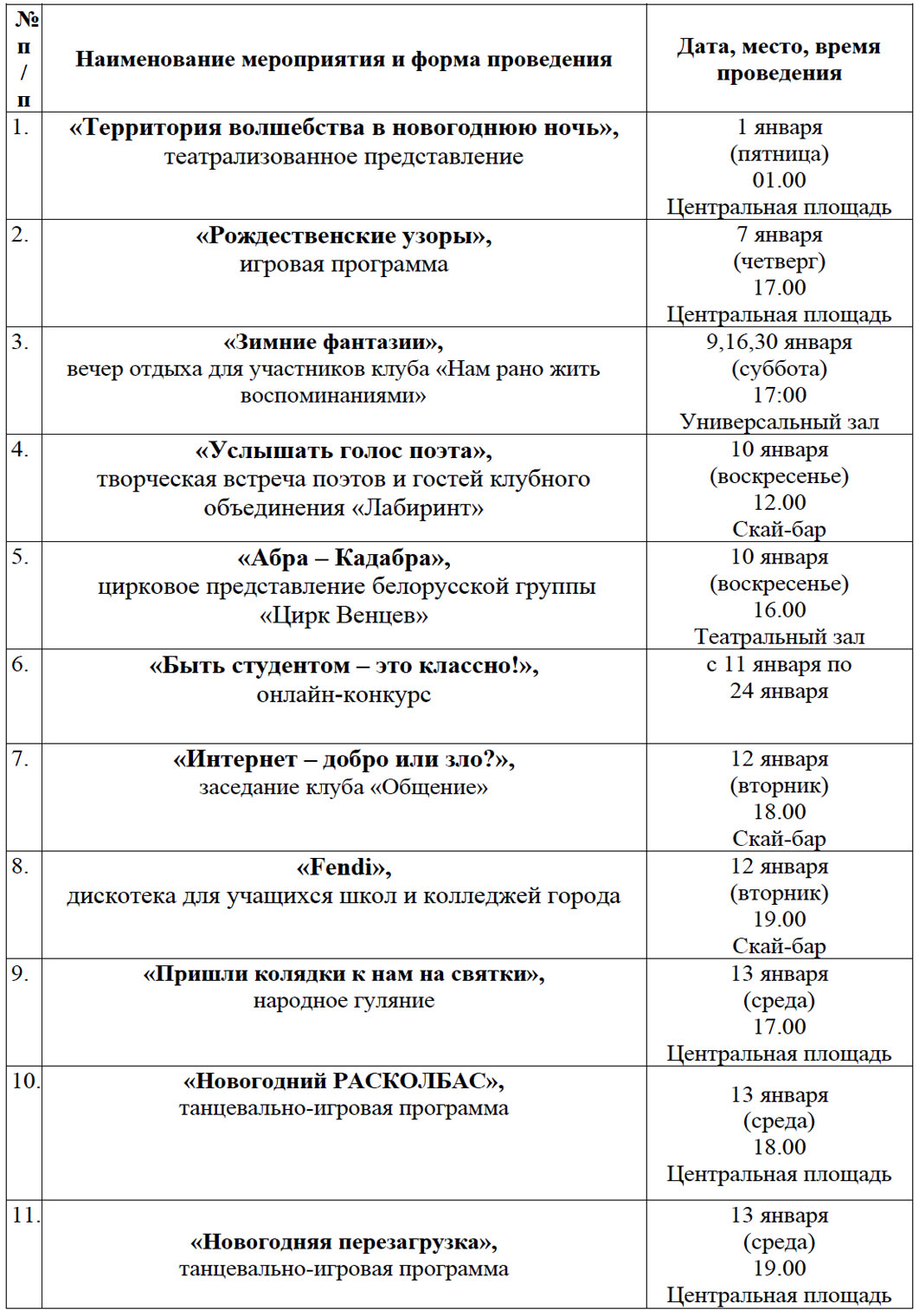 | № п / п | Наименование мероприятия и форма проведения | Дата, место, время проведения |
|---|---|---|
| 1. | «Территория волшебства в новогоднюю ночь», театрализованное представление | 1 января (пятница) 01.00 Центральная площадь |
| 2. | «Рождественские узоры», игровая программа | 7 января (четверг) 17.00 Центральная площадь |
| 3. | «Зимние фантазии», вечер отдыха для участников клуба «Нам рано жить воспоминаниями» | 9,16,30 января (суббота) 17:00 Универсальный зал |
| 4. | «Услышать голос поэта», творческая встреча поэтов и гостей клубного объединения «Лабиринт» | 10 января (воскресенье) 12.00 Скай-бар |
| 5. | «Абра – Кадабра», цирковое представление белорусской группы «Цирк Венцев» | 10 января (воскресенье) 16.00 Театральный зал |
| 6. | «Быть студентом – это классно!», онлайн-конкурс | с 11 января по 24 января |
| 7. | «Интернет – добро или зло?», заседание клуба «Общение» | 12 января (вторник) 18.00 Скай-бар |
| 8. | «Fendi», дискотека для учащихся школ и колледжей города | 12 января (вторник) 19.00 Скай-бар |
| 9. | «Пришли колядки к нам на святки», народное гуляние | 13 января (среда) 17.00 Центральная площадь |
| 10. | «Новогодний РАСКОЛБАС», танцевально-игровая программа | 13 января (среда) 18.00 Центральная площадь |
| 11. | «Новогодняя перезагрузка», танцевально-игровая программа | 13 января (среда) 19.00 Центральная площадь |